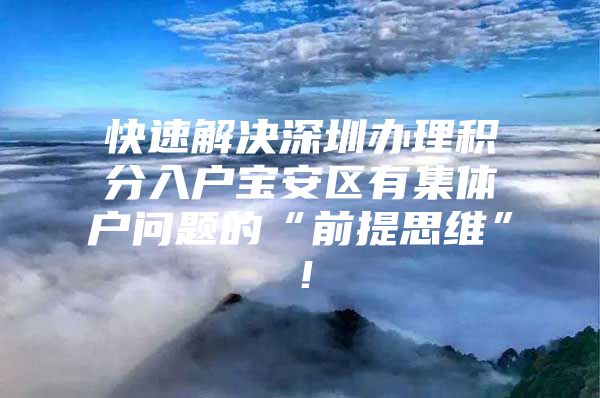 快速解决深圳办理积分入户宝安区有集体户问题的“前提思维”！